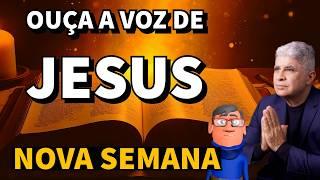 OUÇA A VOZ DE
JESUS
NOVA SEMANA